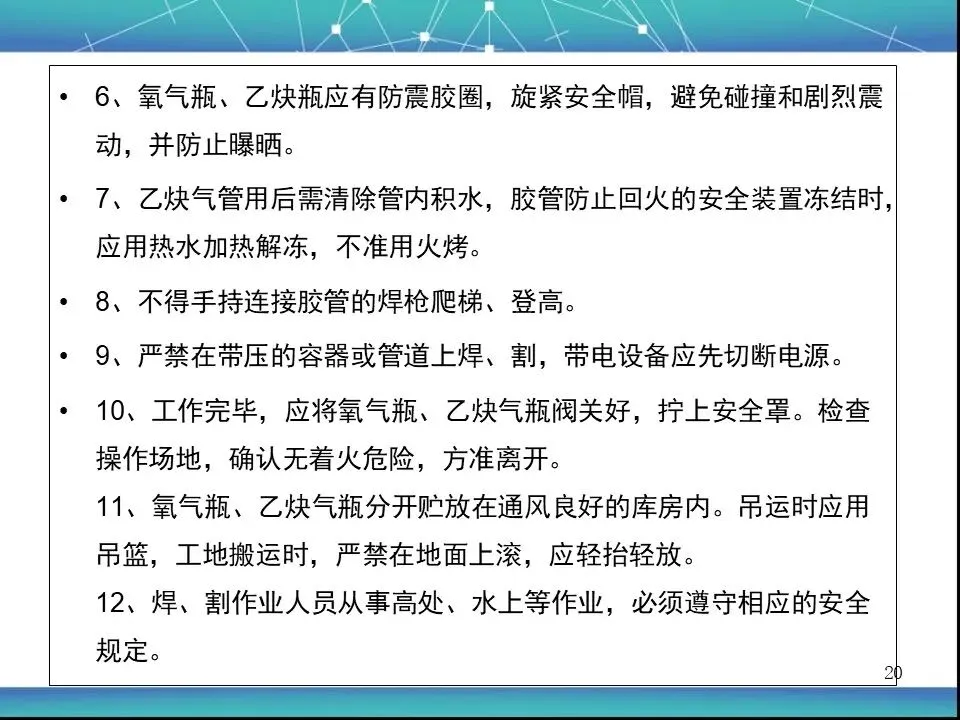 • 6、氧气瓶、乙炔瓶应有防震胶圈，旋紧安全帽，避免碰撞和剧烈震动，并防止曝晒。

• 7、乙炔气管用后需清除管内积水，胶管防止回火的安全装置冻结时，应用热水加热解冻，不准用火烤。

• 8、不得手持连接胶管的焊枪爬梯、登高。

• 9、严禁在带压的容器或管道上焊、割，带电设备应先切断电源。

• 10、工作完毕，应将氧气瓶、乙炔气瓶阀关好，拧上安全罩。检查操作场地，确认无着火危险，方准离开。

11、氧气瓶、乙炔气瓶分开贮放在通风良好的库房内。吊运时应用吊篮，工地搬运时，严禁在地面上滚，应轻抬轻放。

12、焊、割作业人员从事高处、水上等作业，必须遵守相应的安全规定。

20